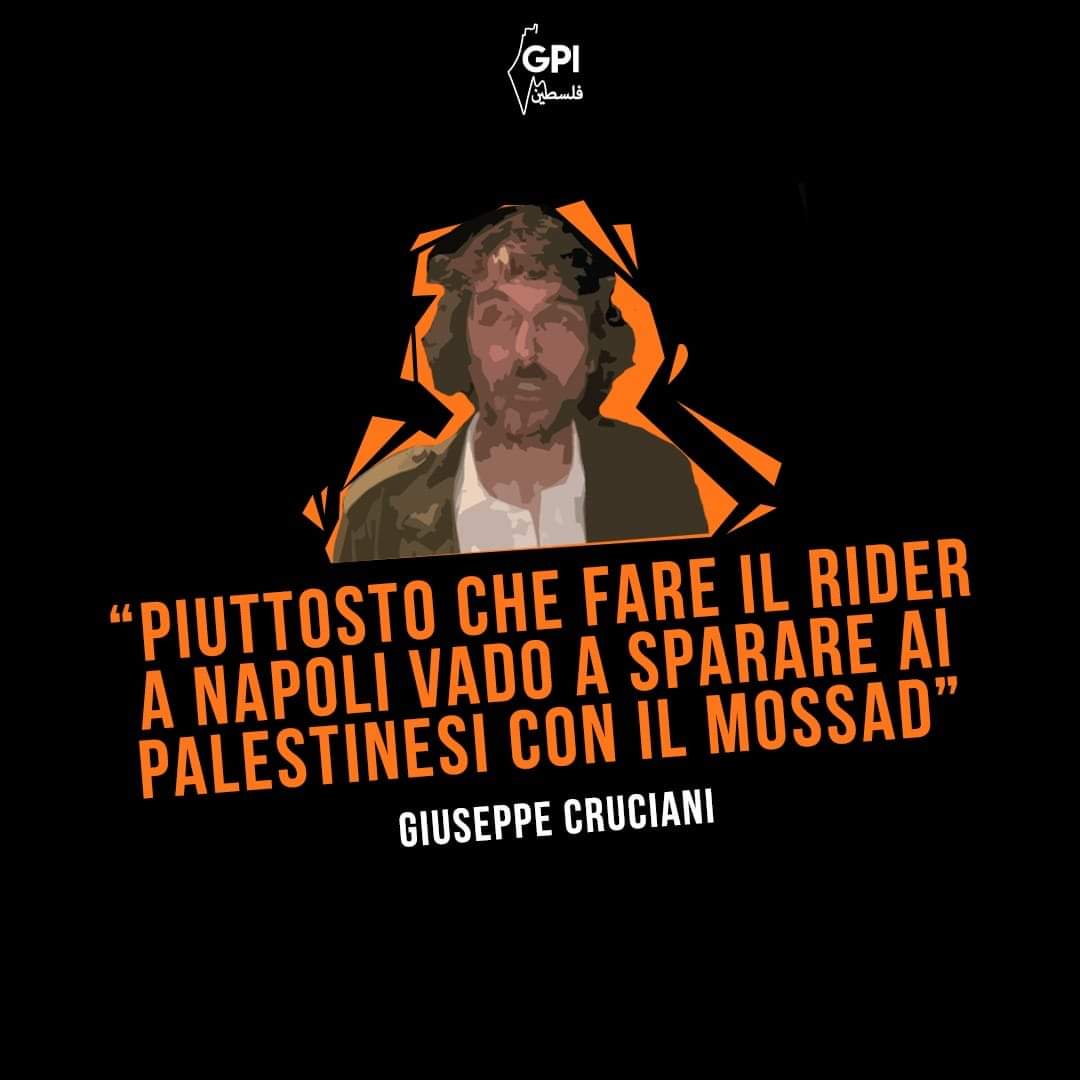 GPI
فلسطين

“PIUTTOSTO CHE FARE IL RIDER A NAPOLI VADO A SPARARE AI PALESTINESI CON IL MOSSAD”

GIUSEPPE CRUCIANI